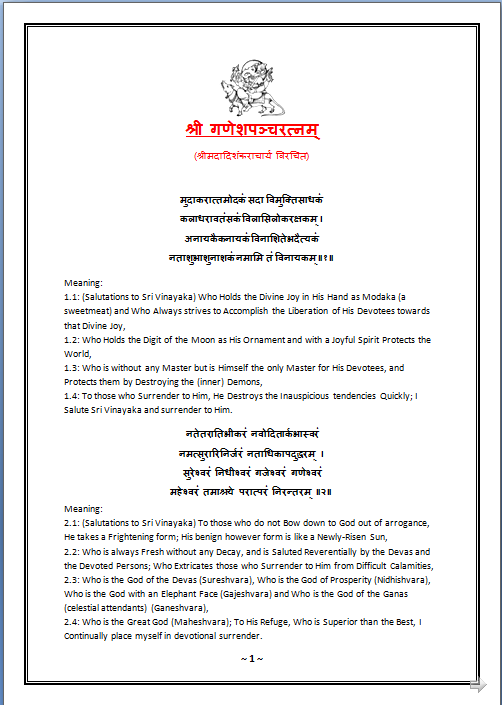 श्री गणेशपञ्चरत्नम्

(श्रीमदादिशंकराचार्य विरचित)

मुदाकरात्तमोदकं सदा विमुक्तिसाधकं
कलाधरावतंसकं विलासिलोकरक्षकम् ।
अनायकैकनायकं विनाशितेभदैत्यकं
नताशुभाशुनाशकं नमामि तं विनायकम् ॥१॥

Meaning:
1.1: (Salutations to Sri Vinayaka) Who Holds the Divine Joy in His Hand as Modaka (a sweetmeat) and Who Always strives to Accomplish the Liberation of His Devotees towards that Divine Joy,
1.2: Who Holds the Digit of the Moon as His Ornament and with a Joyful Spirit Protects the World,
1.3: Who is without any Master but is Himself the only Master for His Devotees, and Protects them by Destroying the (inner) Demons,
1.4: To those who Surrender to Him, He Destroys the Inauspicious tendencies Quickly; I Salute Sri Vinayaka and surrender to Him.

नतेतरातिभीकरं नवोदितार्कभास्वरं
नमत्सुरारिनिर्जरं नताधिकापदुद्धरम् ।
सुरेश्वरं निधीश्वरं गजेश्वरं गणेश्वरं
महेश्वरं तमाश्रये परात्परं निरन्तरम् ॥२॥

Meaning:
2.1: (Salutations to Sri Vinayaka) To those who do not Bow down to God out of arrogance, He takes a Frightening form; His benign however form is like a Newly-Risen Sun,
2.2: Who is always Fresh without any Decay, and is Saluted Reverentially by the Devas and the Devoted Persons; Who Extricates those who Surrender to Him from Difficult Calamities,
2.3: Who is the God of the Devas (Sureshvara), Who is the God of Prosperity (Nidhishvara), Who is the God with an Elephant Face (Gajeshvara) and Who is the God of the Ganas (celestial attendants) (Ganeshvara),
2.4: Who is the Great God (Maheshvara); To His Refuge, Who is Superior than the Best, I Continually place myself in devotional surrender.

~ 1 ~